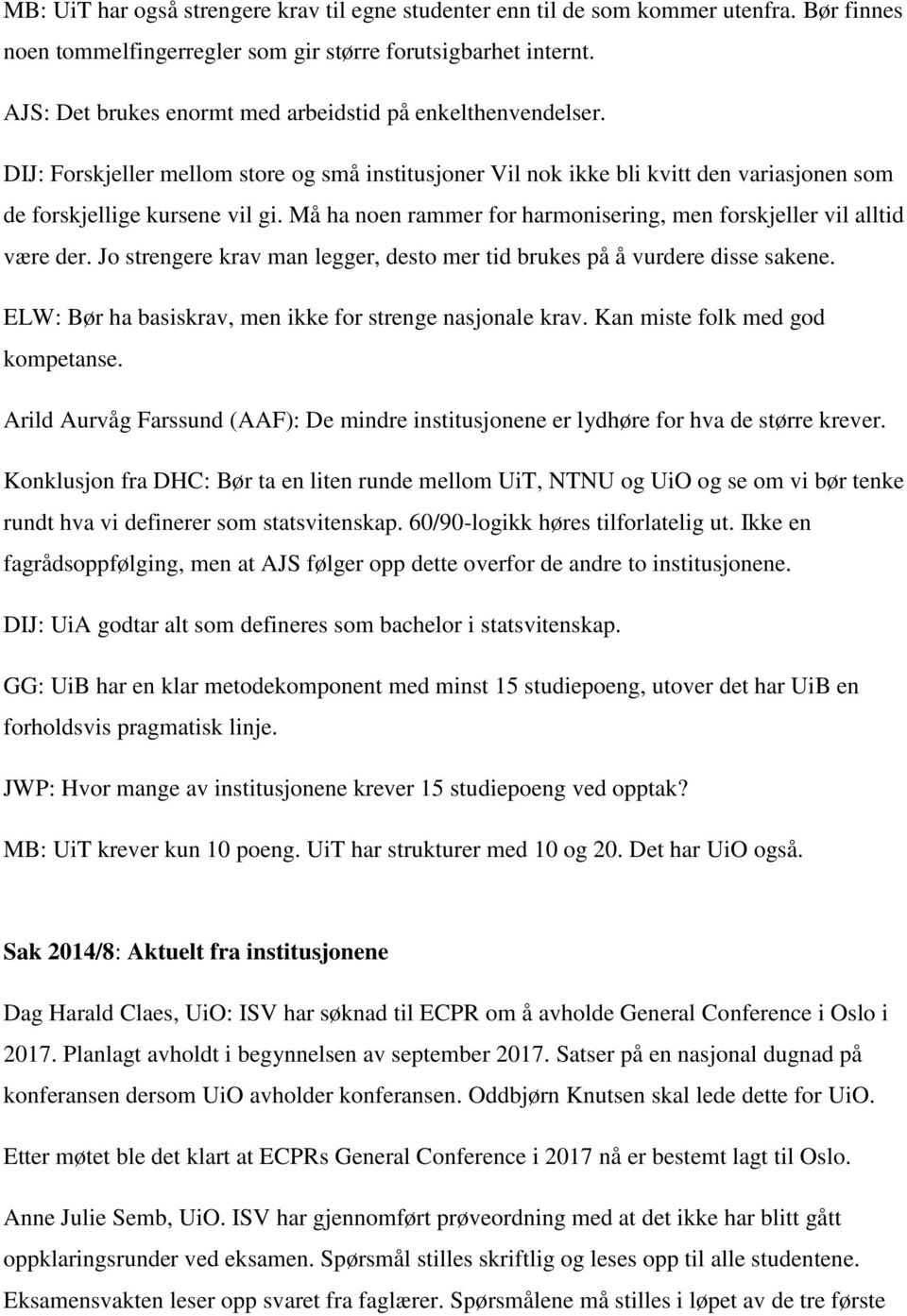 MB: UiT har også strengere krav til egne studenter enn til de som kommer utenfra. Bør finnes noen tommelfingerregler som gir større forutsigbarhet internt.

AJS: Det brukes enormt med arbeidstid på enkelthenvendelser.

DIJ: Forskjeller mellom store og små institusjoner Vil nok ikke bli kvitt den variasjonen som de forskjellige kursene vil gi. Må ha noen rammer for harmonisering, men forskjeller vil alltid være der. Jo strengere krav man legger, desto mer tid brukes på å vurdere disse sakene.

ELW: Bør ha basiskrav, men ikke for strenge nasjonale krav. Kan miste folk med god kompetanse.

Arild Aurvåg Farssund (AAF): De mindre institusjonene er lydhøre for hva de større krever.

Konklusjon fra DHC: Bør ta en liten runde mellom UiT, NTNU og UiO og se om vi bør tenke rundt hva vi definerer som statsvitenskap. 60/90-logikk høres tilforlatelig ut. Ikke en fagrådsoppfølging, men at AJS følger opp dette overfor de andre to institusjonene.

DIJ: UiA godtar alt som defineres som bachelor i statsvitenskap.

GG: UiB har en klar metodekomponent med minst 15 studiepoeng, utover det har UiB en forholdsvis pragmatisk linje.

JWP: Hvor mange av institusjonene krever 15 studiepoeng ved opptak?

MB: UiT krever kun 10 poeng. UiT har strukturer med 10 og 20. Det har UiO også.

Sak 2014/8: Aktuelt fra institusjonene

Dag Harald Claes, UiO: ISV har søknad til ECPR om å avholde General Conference i Oslo i 2017. Planlagt avholdt i begynnelsen av september 2017. Satser på en nasjonal dugnad på konferansen dersom UiO avholder konferansen. Oddbjørn Knutsen skal lede dette for UiO.

Etter møtet ble det klart at ECPRs General Conference i 2017 nå er bestemt lagt til Oslo.

Anne Julie Semb, UiO. ISV har gjennomført prøveordning med at det ikke har blitt gått oppklaringsrunder ved eksamen. Spørsmål stilles skriftlig og leses opp til alle studentene. Eksamensvakten leser opp svaret fra faglærer. Spørsmålene må stilles i løpet av de tre første